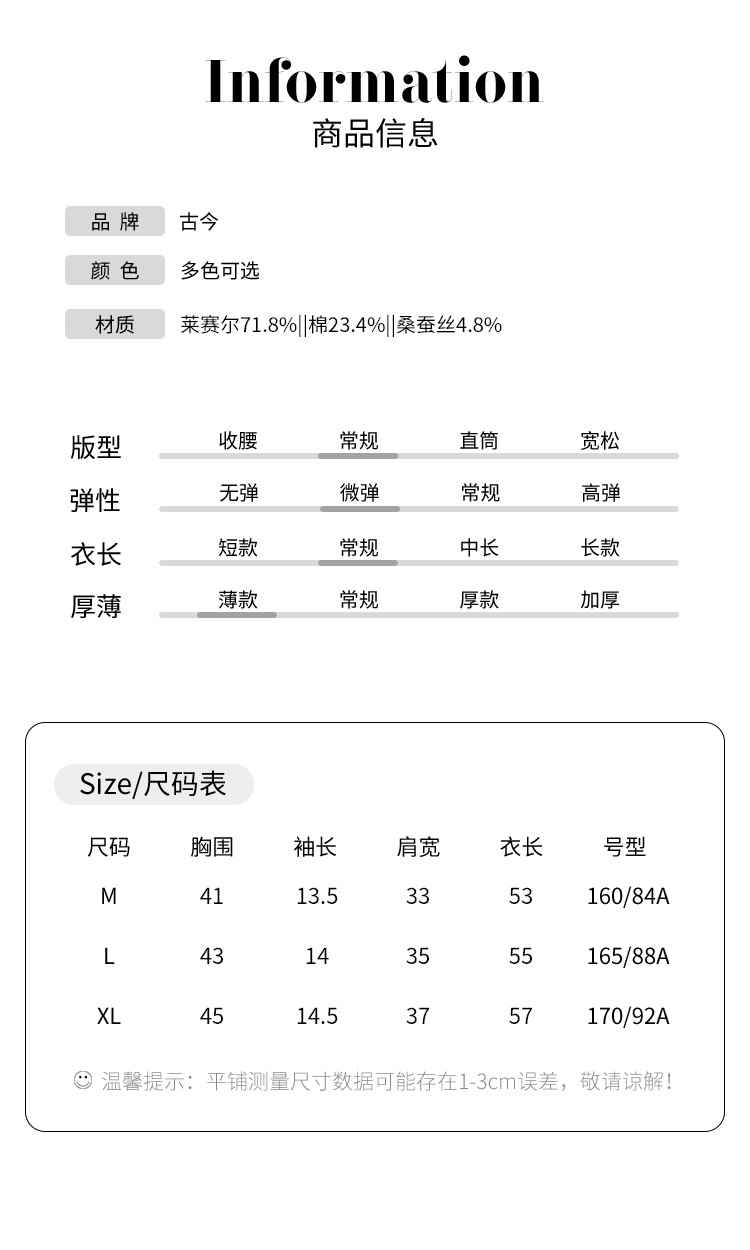 Information
商品信息

品 牌 古今

颜 色 多色可选

材质 莱赛尔71.8%||棉23.4%||桑蚕丝4.8%

版型 收腰 常规 直筒 宽松

弹性 无弹 微弹 常规 高弹

衣长 短款 常规 中长 长款

厚薄 薄款 常规 厚款 加厚

Size/尺码表

| 尺码 | 胸围 | 袖长 | 肩宽 | 衣长 | 号型 |
|---|---|---|---|---|---|
| M | 41 | 13.5 | 33 | 53 | 160/84A |
| L | 43 | 14 | 35 | 55 | 165/88A |
| XL | 45 | 14.5 | 37 | 57 | 170/92A |

☺ 温馨提示：平铺测量尺寸数据可能存在1-3cm误差，敬请谅解！